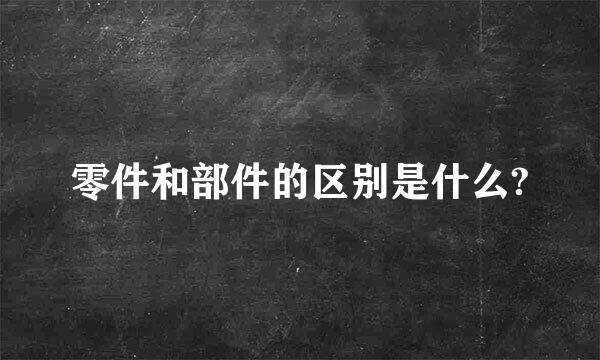 零件和部件的区别是什么?